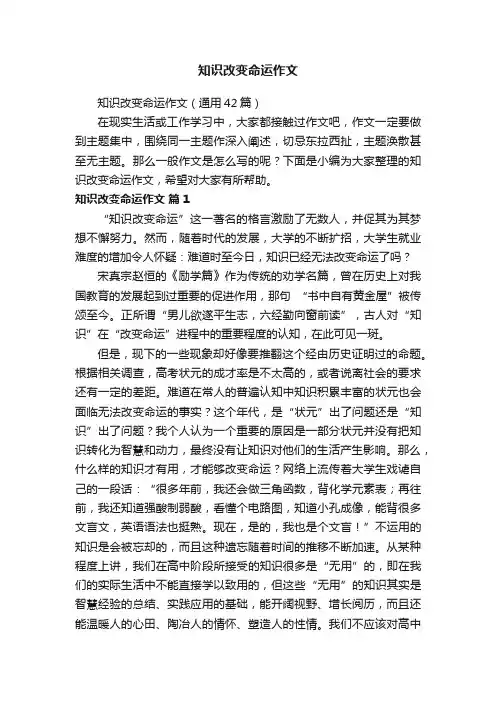 知识改变命运作文

知识改变命运作文（通用42篇）

在现实生活或工作学习中，大家都接触过作文吧，作文一定要做到主题集中，围绕同一主题作深入阐述，切忌东拉西扯，主题涣散甚至无主题。那么一般作文是怎么写的呢？下面是小编为大家整理的知识改变命运作文，希望对大家有所帮助。

知识改变命运作文 篇1

“知识改变命运”这一著名的格言激励了无数人，并促其为其梦想不懈努力。然而，随着时代的发展，大学的不断扩招，大学生就业难度的增加令人怀疑：难道时至今日，知识已经无法改变命运了吗？

宋真宗赵恒的《励学篇》作为传统的劝学名篇，曾在历史上对我国教育的发展起到过重要的促进作用，那句 “书中自有黄金屋”被传颂至今。正所谓“男儿欲遂平生志，六经勤向窗前读”，古人对“知识”在“改变命运”进程中的重要程度的认知，在此可见一斑。

但是，现下的一些现象却好像要推翻这个经由历史证明过的命题。根据相关调查，高考状元的成才率是不太高的，或者说离社会的要求还有一定的差距。难道在常人的普遍认知中知识积累丰富的状元也会面临无法改变命运的事实？这个年代，是“状元”出了问题还是“知识”出了问题？我个人认为一个重要的原因是一部分状元并没有把知识转化为智慧和动力，最终没有让知识对他们的生活产生影响。那么，什么样的知识才有用，才能够改变命运？网络上流传着大学生戏谑自己的一段话：“很多年前，我还会做三角函数，背化学元素表；再往前，我还知道强酸制弱酸，看懂个电路图，知道小孔成像，能背很多文言文，英语语法也挺熟。现在，是的，我也是个文盲！”不运用的知识是会被忘却的，而且这种遗忘随着时间的推移不断加速。从某种程度上讲，我们在高中阶段所接受的知识很多是“无用”的，即在我们的实际生活中不能直接学以致用的，但这些“无用”的知识其实是智慧经验的总结、实践应用的基础，能开阔视野、增长阅历，而且还能温暖人的心田、陶冶人的情怀、塑造人的性情。我们不应该对高中